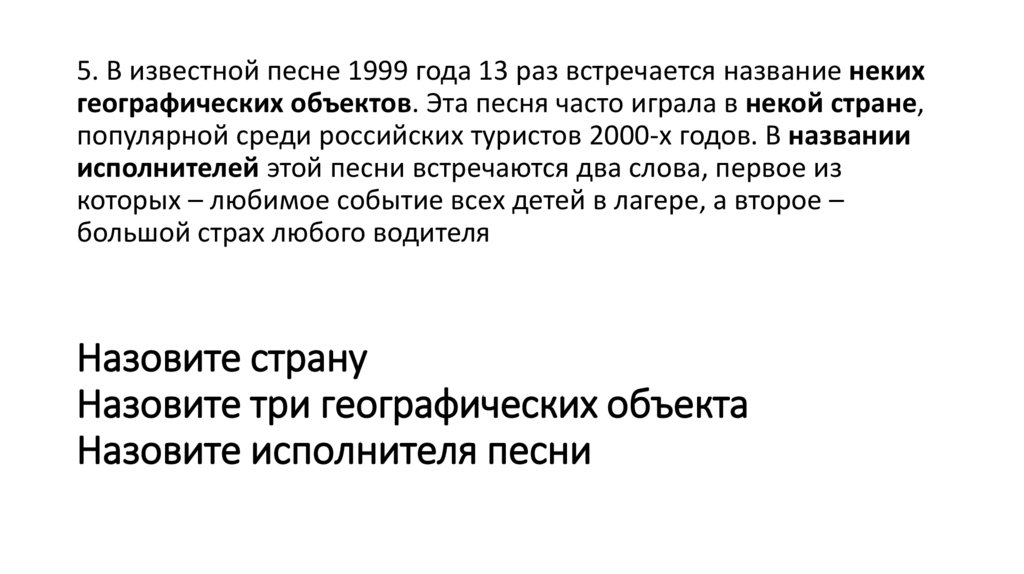 5. В известной песне 1999 года 13 раз встречается название неких географических объектов. Эта песня часто играла в некой стране, популярной среди российских туристов 2000-х годов. В названии исполнителей этой песни встречаются два слова, первое из которых – любимое событие всех детей в лагере, а второе – большой страх любого водителя

Назовите страну
Назовите три географических объекта
Назовите исполнителя песни